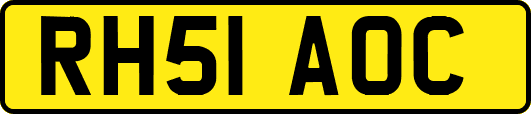 RH51 AOC